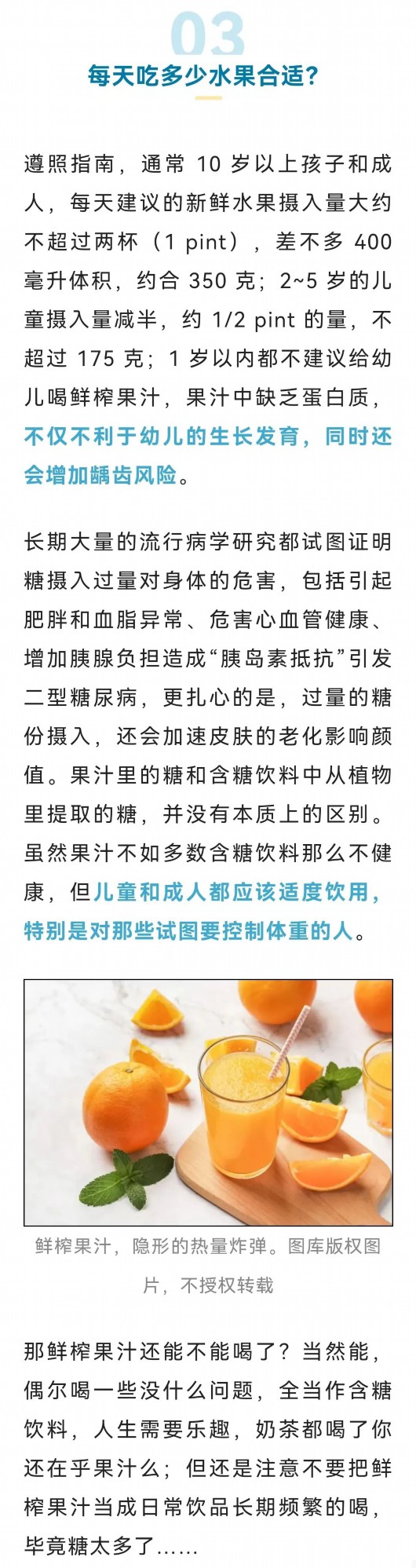 03

每天吃多少水果合适？

遵照指南，通常 10 岁以上孩子和成人，每天建议的新鲜水果摄入量大约不超过两杯（1 pint），差不多 400 毫升体积，约合 350 克；2~5 岁的儿童摄入量减半，约 1/2 pint 的量，不超过 175 克；1 岁以内都不建议给幼儿喝鲜榨果汁，果汁中缺乏蛋白质，不仅不利于幼儿的生长发育，同时还会增加龋齿风险。

长期大量的流行病学研究都试图证明糖摄入过量对身体的危害，包括引起肥胖和血脂异常、危害心血管健康、增加胰腺负担造成“胰岛素抵抗”引发二型糖尿病，更扎心的是，过量的糖份摄入，还会加速皮肤的老化影响颜值。果汁里的糖和含糖饮料中从植物里提取的糖，并没有本质上的区别。虽然果汁不如多数含糖饮料那么不健康，但儿童和成人都应该适度饮用，特别是对那些试图要控制体重的人。

鲜榨果汁，隐形的热量炸弹。图库版权图片，不授权转载

那鲜榨果汁还能不能喝了？当然能，偶尔喝一些没什么问题，全当作含糖饮料，人生需要乐趣，奶茶都喝了你还在乎果汁么；但还是注意不要把鲜榨果汁当成日常饮品长期频繁的喝，毕竟糖太多了……